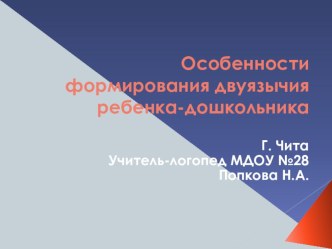 Особенности формирования двуязычия ребенка-дошкольника

Г. Чита
Учитель-логопед МДОУ №28
Попкова Н.А.